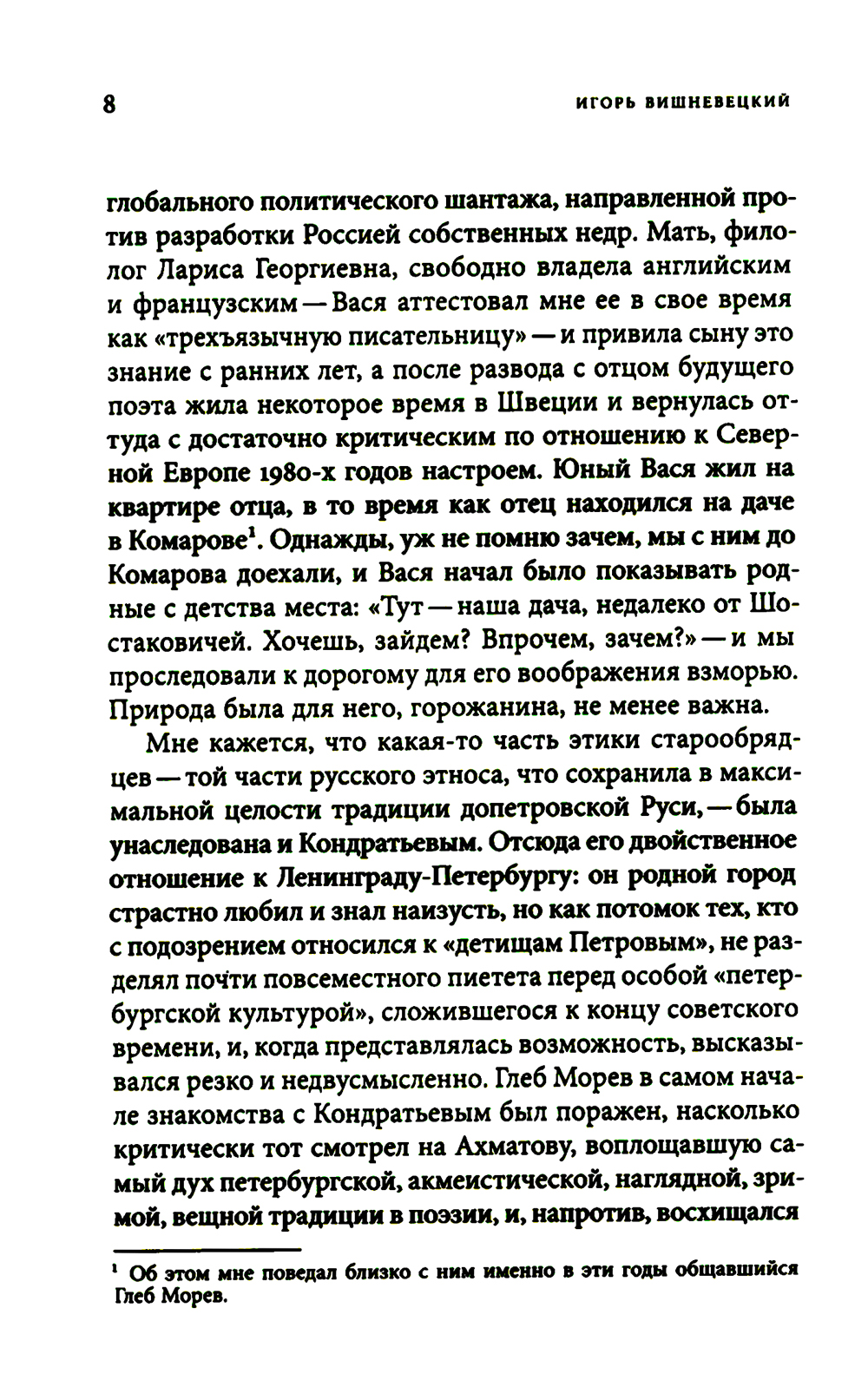 8 ИГОРЬ ВИШНЕВЕЦКИЙ

глобального политического шантажа, направленной против разработки Россией собственных недр. Мать, филолог Лариса Георгиевна, свободно владела английским и французским — Вася аттестовал мне ее в свое время как «трехъязычную писательницу» — и привила сыну это знание с ранних лет, а после развода с отцом будущего поэта жила некоторое время в Швеции и вернулась оттуда с достаточно критическим по отношению к Северной Европе 1980-х годов настроем. Юный Вася жил на квартире отца, в то время как отец находился на даче в Комарове$^1$. Однажды, уж не помню зачем, мы с ним до Комарова доехали, и Вася начал было показывать родные с детства места: «Тут — наша дача, недалеко от Шостаковичей. Хочешь, зайдем? Впрочем, зачем?» — и мы проследовали к дорогому для его воображения взморью. Природа была для него, горожанина, не менее важна.

Мне кажется, что какая-то часть этики старообрядцев — той части русского этноса, что сохранила в максимальной целости традиции допетровской Руси, — была унаследована и Кондратьевым. Отсюда его двойственное отношение к Ленинграду-Петербургу: он родной город страстно любил и знал наизусть, но как потомок тех, кто с подозрением относился к «детищам Петровым», не разделял почти повсеместного пиетета перед особой «петербургской культурой», сложившегося к концу советского времени, и, когда представлялась возможность, высказывался резко и недвусмысленно. Глеб Морев в самом начале знакомства с Кондратьевым был поражен, насколько критически тот смотрел на Ахматову, воплощавшую самый дух петербургской, акмеистической, наглядной, зримой, вещной традиции в поэзии, и, напротив, восхищался

$^1$ Об этом мне поведал близко с ним именно в эти годы общавшийся Глеб Морев.